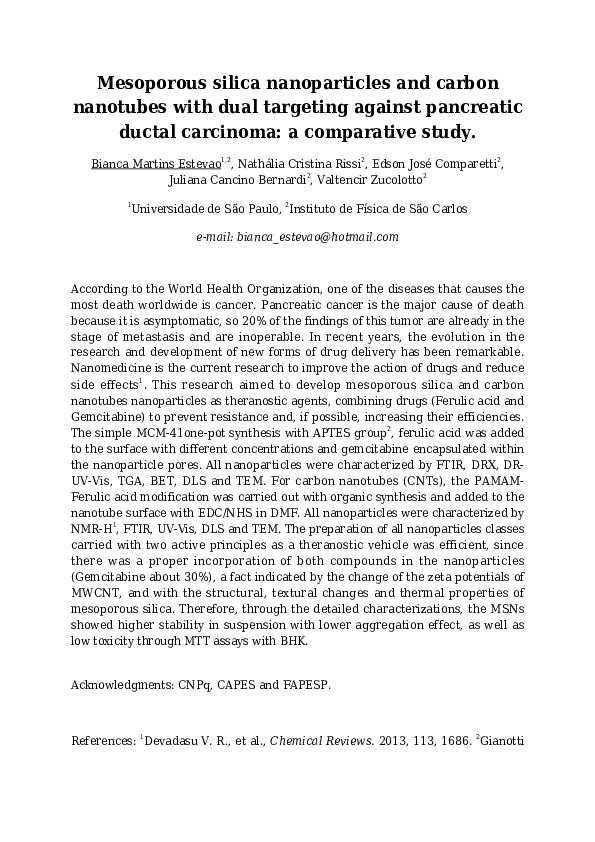 Mesoporous silica nanoparticles and carbon nanotubes with dual targeting against pancreatic ductal carcinoma: a comparative study.

Bianca Martins Estevao$^{1,2}$, Nathália Cristina Rissi$^{2}$, Edson José Comparetti$^{2}$, Juliana Cancino Bernardi$^{2}$, Valtencir Zucolotto$^{2}$

$^{1}$Universidade de São Paulo, $^{2}$Instituto de Física de São Carlos

e-mail: bianca_estevao@hotmail.com

According to the World Health Organization, one of the diseases that causes the most death worldwide is cancer. Pancreatic cancer is the major cause of death because it is asymptomatic, so 20% of the findings of this tumor are already in the stage of metastasis and are inoperable. In recent years, the evolution in the research and development of new forms of drug delivery has been remarkable. Nanomedicine is the current research to improve the action of drugs and reduce side effects$^{1}$. This research aimed to develop mesoporous silica and carbon nanotubes nanoparticles as theranostic agents, combining drugs (Ferulic acid and Gemcitabine) to prevent resistance and, if possible, increasing their efficiencies. The simple MCM-41one-pot synthesis with APTES group$^{2}$, ferulic acid was added to the surface with different concentrations and gemcitabine encapsulated within the nanoparticle pores. All nanoparticles were characterized by FTIR, DRX, DR-UV-Vis, TGA, BET, DLS and TEM. For carbon nanotubes (CNTs), the PAMAM-Ferulic acid modification was carried out with organic synthesis and added to the nanotube surface with EDC/NHS in DMF. All nanoparticles were characterized by NMR-H$^{1}$, FTIR, UV-Vis, DLS and TEM. The preparation of all nanoparticles classes carried with two active principles as a theranostic vehicle was efficient, since there was a proper incorporation of both compounds in the nanoparticles (Gemcitabine about 30%), a fact indicated by the change of the zeta potentials of MWCNT, and with the structural, textural changes and thermal properties of mesoporous silica. Therefore, through the detailed characterizations, the MSNs showed higher stability in suspension with lower aggregation effect, as well as low toxicity through MTT assays with BHK.

Acknowledgments: CNPq, CAPES and FAPESP.

References: $^{1}$Devadasu V. R., et al., Chemical Reviews. 2013, 113, 1686. $^{2}$Gianotti